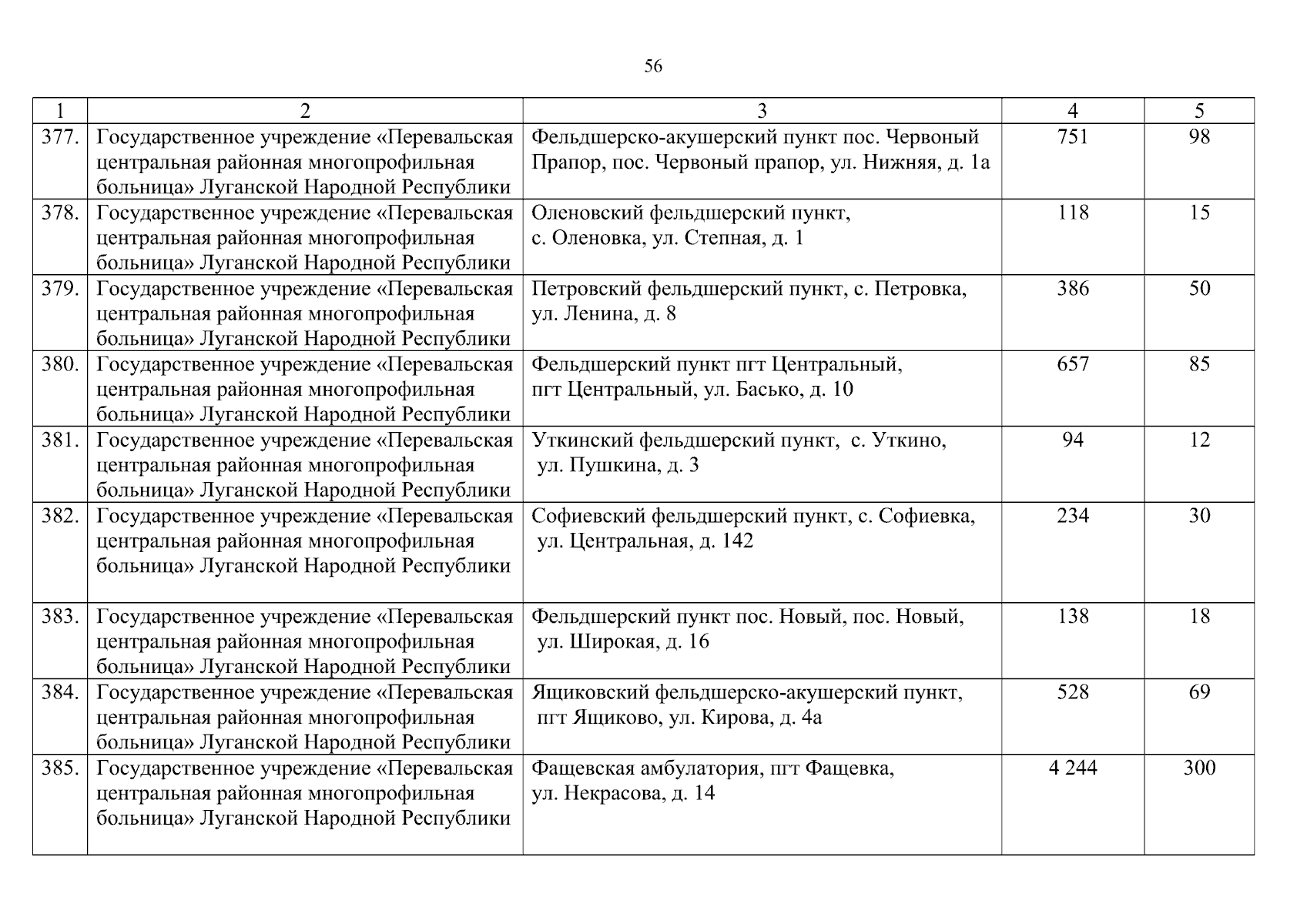 56

| 1 | 2 | 3 | 4 | 5 |
|---|---|---|---|---|
| 377. | Государственное учреждение «Перевальская центральная районная многопрофильная больница» Луганской Народной Республики | Фельдшерско-акушерский пункт пос. Червоный Прапор, пос. Червоный прапор, ул. Нижняя, д. 1а | 751 | 98 |
| 378. | Государственное учреждение «Перевальская центральная районная многопрофильная больница» Луганской Народной Республики | Оленовский фельдшерский пункт, с. Оленовка, ул. Степная, д. 1 | 118 | 15 |
| 379. | Государственное учреждение «Перевальская центральная районная многопрофильная больница» Луганской Народной Республики | Петровский фельдшерский пункт, с. Петровка, ул. Ленина, д. 8 | 386 | 50 |
| 380. | Государственное учреждение «Перевальская центральная районная многопрофильная больница» Луганской Народной Республики | Фельдшерский пункт пгт Центральный, пгт Центральный, ул. Басько, д. 10 | 657 | 85 |
| 381. | Государственное учреждение «Перевальская центральная районная многопрофильная больница» Луганской Народной Республики | Уткинский фельдшерский пункт, с. Уткино, ул. Пушкина, д. 3 | 94 | 12 |
| 382. | Государственное учреждение «Перевальская центральная районная многопрофильная больница» Луганской Народной Республики | Софиевский фельдшерский пункт, с. Софиевка, ул. Центральная, д. 142 | 234 | 30 |
| 383. | Государственное учреждение «Перевальская центральная районная многопрофильная больница» Луганской Народной Республики | Фельдшерский пункт пос. Новый, пос. Новый, ул. Широкая, д. 16 | 138 | 18 |
| 384. | Государственное учреждение «Перевальская центральная районная многопрофильная больница» Луганской Народной Республики | Ящиковский фельдшерско-акушерский пункт, пгт Ящиково, ул. Кирова, д. 4а | 528 | 69 |
| 385. | Государственное учреждение «Перевальская центральная районная многопрофильная больница» Луганской Народной Республики | Фащевская амбулатория, пгт Фащевка, ул. Некрасова, д. 14 | 4 244 | 300 |